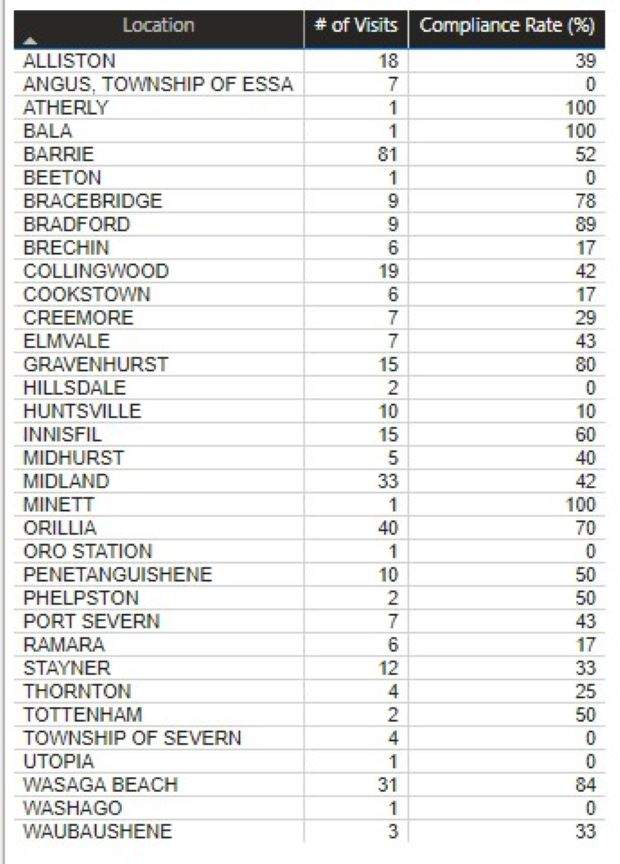 | Location | # of Visits | Compliance Rate (%) |
|---|---|---|
| ALLISTON | 18 | 39 |
| ANGUS, TOWNSHIP OF ESSA | 7 | 0 |
| ATHERLY | 1 | 100 |
| BALA | 1 | 100 |
| BARRIE | 81 | 52 |
| BEETON | 1 | 0 |
| BRACEBRIDGE | 9 | 78 |
| BRADFORD | 9 | 89 |
| BRECHIN | 6 | 17 |
| COLLINGWOOD | 19 | 42 |
| COOKSTOWN | 6 | 17 |
| CREEMORE | 7 | 29 |
| ELMVALE | 7 | 43 |
| GRAVENHURST | 15 | 80 |
| HILLSDALE | 2 | 0 |
| HUNTSVILLE | 10 | 10 |
| INNISFIL | 15 | 60 |
| MIDHURST | 5 | 40 |
| MIDLAND | 33 | 42 |
| MINETT | 1 | 100 |
| ORILLIA | 40 | 70 |
| ORO STATION | 1 | 0 |
| PENETANGUISHENE | 10 | 50 |
| PHELPSTON | 2 | 50 |
| PORT SEVERN | 7 | 43 |
| RAMARA | 6 | 17 |
| STAYNER | 12 | 33 |
| THORNTON | 4 | 25 |
| TOTTENHAM | 2 | 50 |
| TOWNSHIP OF SEVERN | 4 | 0 |
| UTOPIA | 1 | 0 |
| WASAGA BEACH | 31 | 84 |
| WASHAGO | 1 | 0 |
| WAUBAUSHENE | 3 | 33 |